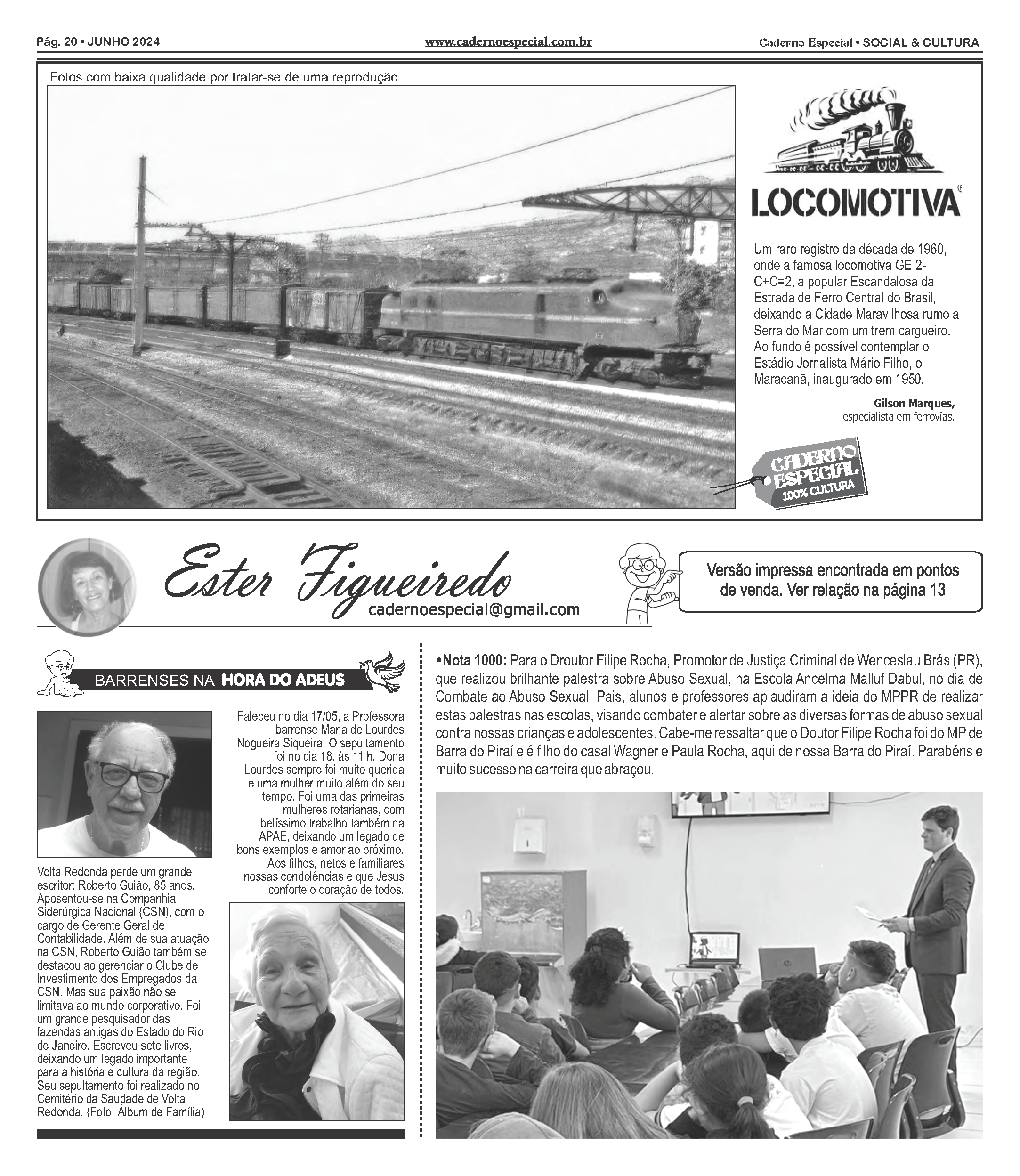 Pág. 20 • JUNHO 2024

www.cadernoespecial.com.br

Caderno Especial • SOCIAL & CULTURA

Fotos com baixa qualidade por tratar-se de uma reprodução

LOCOMOTIVA

Um raro registro da década de 1960, onde a famosa locomotiva GE 2-C+C=2, a popular Escandalosa da Estrada de Ferro Central do Brasil, deixando a Cidade Maravilhosa rumo a Serra do Mar com um trem cargueiro. Ao fundo é possível contemplar o Estádio Jornalista Mário Filho, o Maracanã, inaugurado em 1950.

Gilson Marques, especialista em ferrovias.

CADERNO ESPECIAL 100% CULTURA

Ester Figueiredo
cadernoespecial@gmail.com

Versão impressa encontrada em pontos de venda. Ver relação na página 13

BARRENSES NA HORA DO ADEUS

Volta Redonda perde um grande escritor: Roberto Guião, 85 anos. Aposentou-se na Companhia Siderúrgica Nacional (CSN), com o cargo de Gerente Geral de Contabilidade. Além de sua atuação na CSN, Roberto Guião também se destacou ao gerenciar o Clube de Investimento dos Empregados da CSN. Mas sua paixão não se limitava ao mundo corporativo. Foi um grande pesquisador das fazendas antigas do Estado do Rio de Janeiro. Escreveu sete livros, deixando um legado importante para a história e cultura da região. Seu sepultamento foi realizado no Cemitério da Saudade de Volta Redonda. (Foto: Álbum de Família)

Faleceu no dia 17/05, a Professora barrense Maria de Lourdes Nogueira Siqueira. O sepultamento foi no dia 18, às 11 h. Dona Lourdes sempre foi muito querida e uma mulher muito além do seu tempo. Foi uma das primeiras mulheres rotarianas, com belíssimo trabalho também na APAE, deixando um legado de bons exemplos e amor ao próximo. Aos filhos, netos e familiares nossas condolências e que Jesus conforte o coração de todos.

•Nota 1000: Para o Droutor Filipe Rocha, Promotor de Justiça Criminal de Wenceslau Brás (PR), que realizou brilhante palestra sobre Abuso Sexual, na Escola Ancelma Malluf Dabul, no dia de Combate ao Abuso Sexual. Pais, alunos e professores aplaudiram a ideia do MPPR de realizar estas palestras nas escolas, visando combater e alertar sobre as diversas formas de abuso sexual contra nossas crianças e adolescentes. Cabe-me ressaltar que o Doutor Filipe Rocha foi do MP de Barra do Piraí e é filho do casal Wagner e Paula Rocha, aqui de nossa Barra do Piraí. Parabéns e muito sucesso na carreira que abraçou.